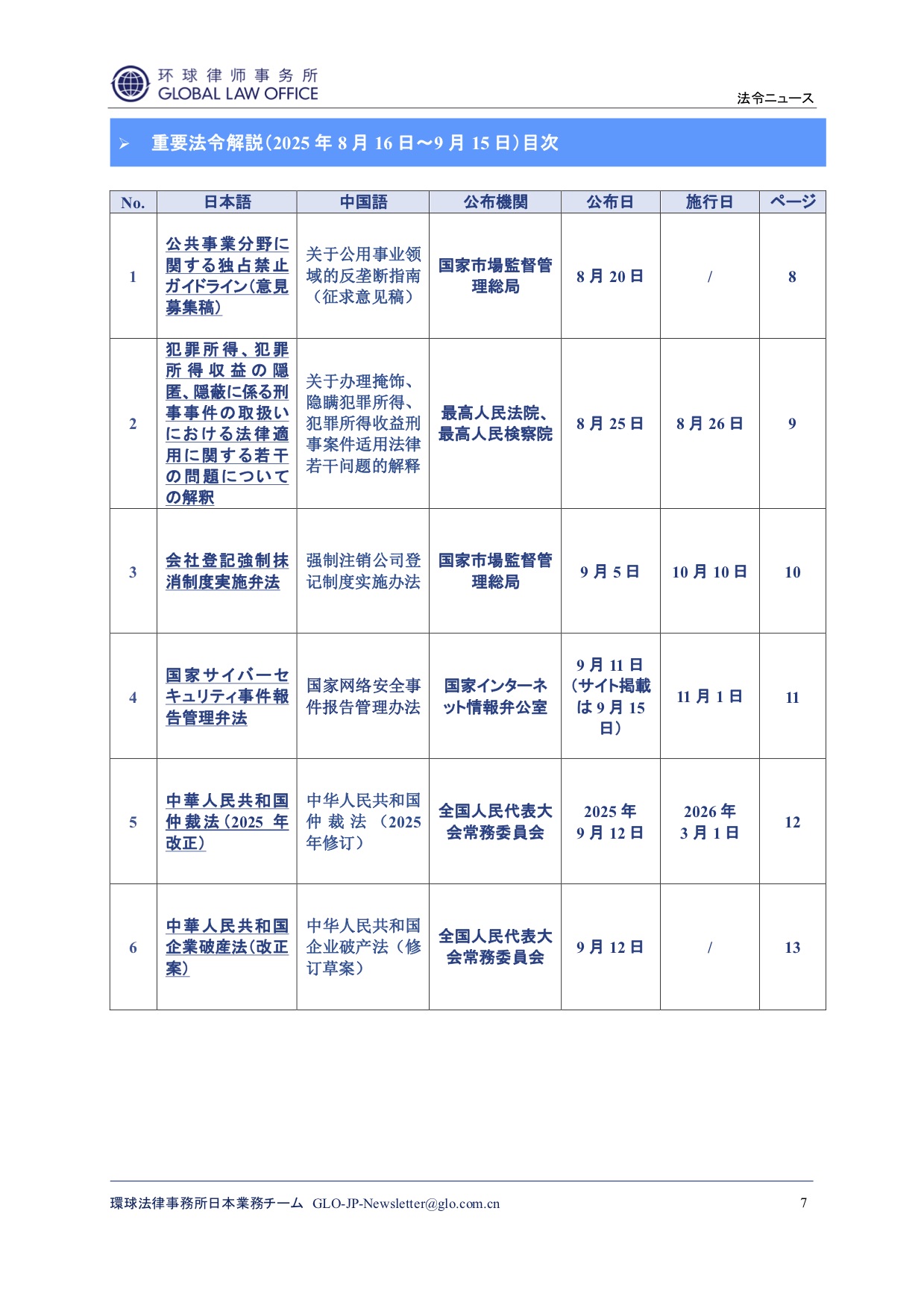 环球律师事务所
GLOBAL LAW OFFICE

法令ニュース

➢ 重要法令解説（2025 年 8 月 16 日～9 月 15 日）目次

| No. | 日本語 | 中国語 | 公布機関 | 公布日 | 施行日 | ページ |
|---|---|---|---|---|---|---|
| 1 | 公共事業分野に関する独占禁止ガイドライン（意見募集稿） | 关于公用事业领域的反垄断指南（征求意见稿） | 国家市場監督管理総局 | 8 月 20 日 | / | 8 |
| 2 | 犯罪所得、犯罪所得収益の隠匿、隠蔽に係る刑事事件の取扱いにおける法律適用に関する若干の問題についての解釈 | 关于办理掩饰、隐瞒犯罪所得、犯罪所得收益刑事案件适用法律若干问题的解释 | 最高人民法院、最高人民検察院 | 8 月 25 日 | 8 月 26 日 | 9 |
| 3 | 会社登記強制抹消制度実施弁法 | 强制注销公司登记制度实施办法 | 国家市場監督管理総局 | 9 月 5 日 | 10 月 10 日 | 10 |
| 4 | 国家サイバーセキュリティ事件報告管理弁法 | 国家网络安全事件报告管理办法 | 国家インターネット情報弁公室 | 9 月 11 日（サイト掲載は 9 月 15 日） | 11 月 1 日 | 11 |
| 5 | 中華人民共和国仲裁法（2025 年改正） | 中华人民共和国仲裁法（2025 年修订） | 全国人民代表大会常務委員会 | 2025 年 9 月 12 日 | 2026 年 3 月 1 日 | 12 |
| 6 | 中華人民共和国企業破産法（改正案） | 中华人民共和国企业破产法（修订草案） | 全国人民代表大会常務委員会 | 9 月 12 日 | / | 13 |

環球法律事務所日本業務チーム GLO-JP-Newsletter@glo.com.cn 7